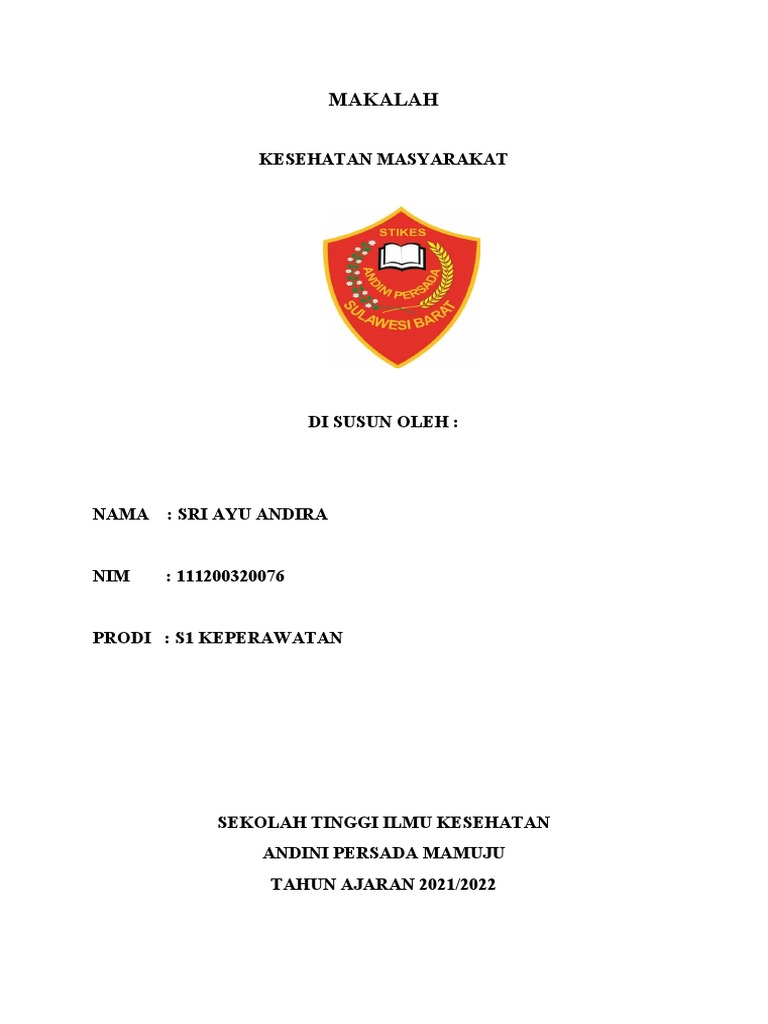 MAKALAH

KESEHATAN MASYARAKAT

STIKES
ANDINI PERSADA
SULAWESI BARAT

DI SUSUN OLEH :

NAMA : SRI AYU ANDIRA

NIM : 111200320076

PRODI : S1 KEPERAWATAN

SEKOLAH TINGGI ILMU KESEHATAN
ANDINI PERSADA MAMUJU
TAHUN AJARAN 2021/2022